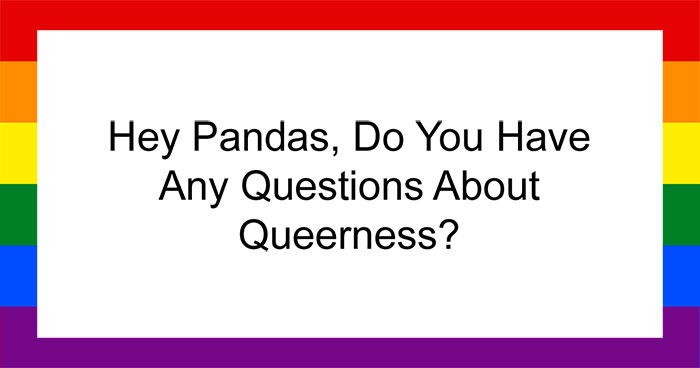 Hey Pandas, Do You Have Any Questions About Queerness?